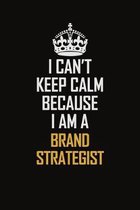 I CAN'T
KEEP CALM
BECAUSE
I AM A
BRAND
STRATEGIST